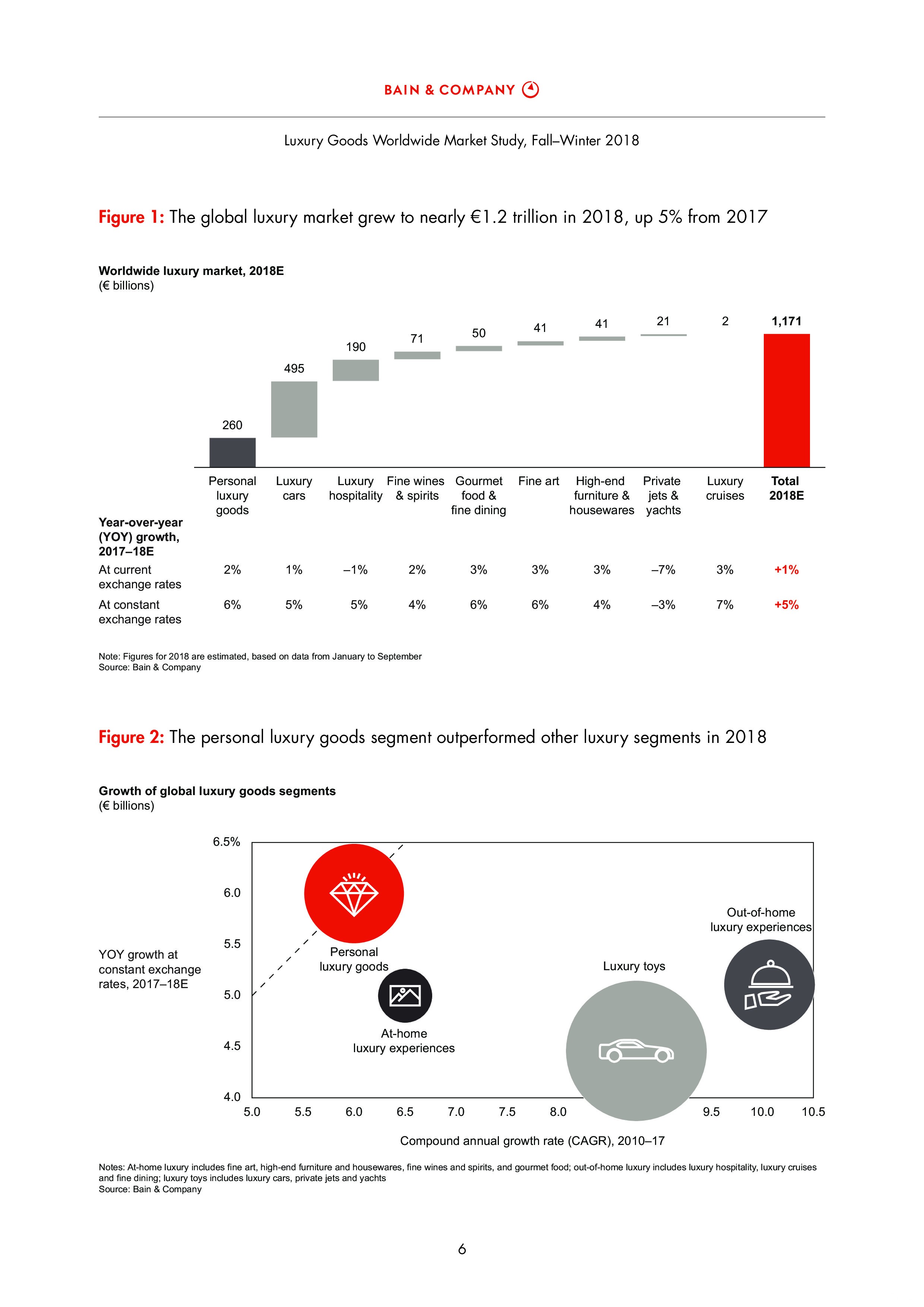 BAIN & COMPANY

Luxury Goods Worldwide Market Study, Fall–Winter 2018

Figure 1: The global luxury market grew to nearly €1.2 trillion in 2018, up 5% from 2017

Worldwide luxury market, 2018E
(€ billions)

| | Personal luxury goods | Luxury cars | Luxury hospitality | Fine wines & spirits | Gourmet food & fine dining | Fine art | High-end furniture & housewares | Private jets & yachts | Luxury cruises | Total 2018E |
|---|---|---|---|---|---|---|---|---|---|---|
| | 260 | 495 | 190 | 71 | 50 | 41 | 41 | 21 | 2 | 1,171 |
| Year-over-year (YOY) growth, 2017–18E | | | | | | | | | | |
| At current exchange rates | 2% | 1% | –1% | 2% | 3% | 3% | 3% | –7% | 3% | +1% |
| At constant exchange rates | 6% | 5% | 5% | 4% | 6% | 6% | 4% | –3% | 7% | +5% |

Note: Figures for 2018 are estimated, based on data from January to September
Source: Bain & Company

Figure 2: The personal luxury goods segment outperformed other luxury segments in 2018

Growth of global luxury goods segments
(€ billions)

YOY growth at constant exchange rates, 2017–18E

6.5%
6.0
5.5
5.0
4.5
4.0

Personal luxury goods
At-home luxury experiences
Luxury toys
Out-of-home luxury experiences

5.0 5.5 6.0 6.5 7.0 7.5 8.0 9.5 10.0 10.5

Compound annual growth rate (CAGR), 2010–17

Notes: At-home luxury includes fine art, high-end furniture and housewares, fine wines and spirits, and gourmet food; out-of-home luxury includes luxury hospitality, luxury cruises and fine dining; luxury toys includes luxury cars, private jets and yachts
Source: Bain & Company

6